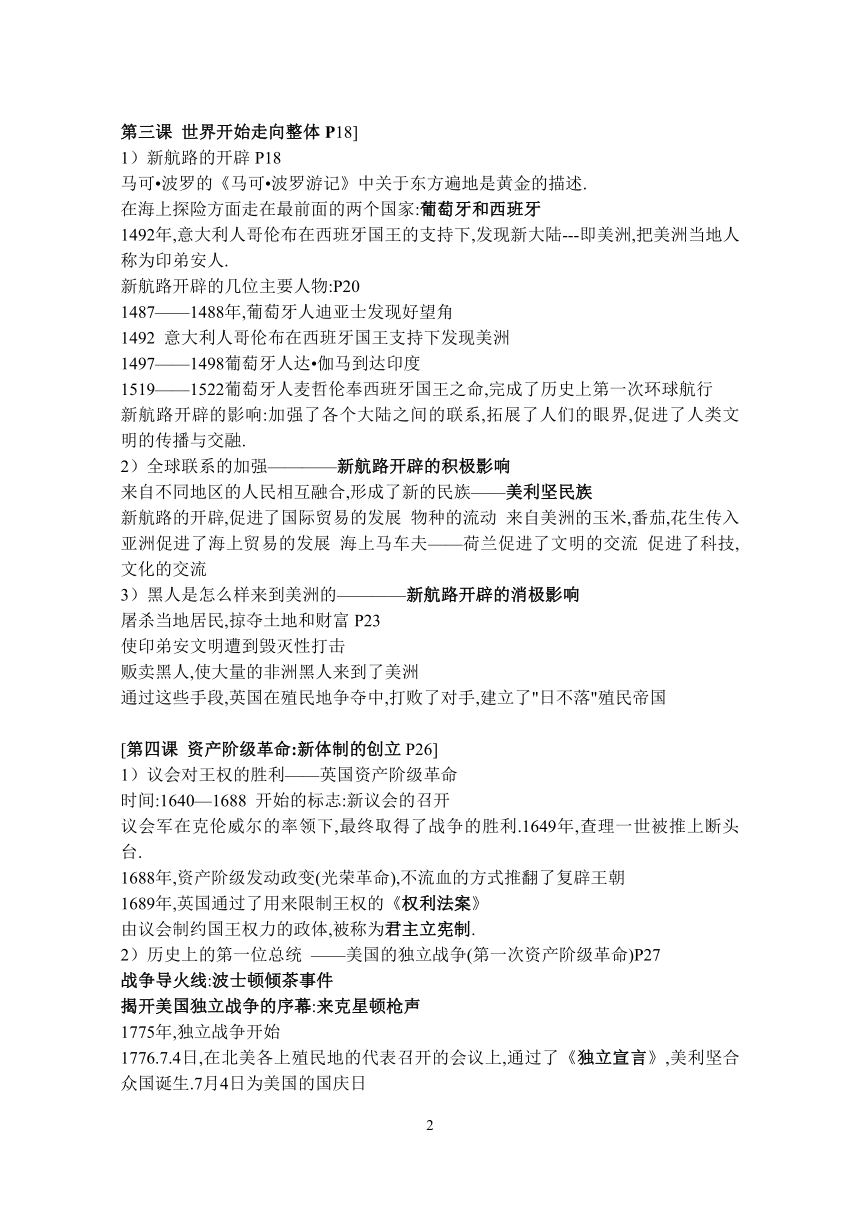 第三课 世界开始走向整体 P18]
1）新航路的开辟 P18
马可•波罗的《马可•波罗游记》中关于东方遍地是黄金的描述.
在海上探险方面走在最前面的两个国家:葡萄牙和西班牙
1492年,意大利人哥伦布在西班牙国王的支持下,发现新大陆---即美洲,把美洲当地人称为印弟安人.
新航路开辟的几位主要人物:P20
1487——1488年,葡萄牙人迪亚士发现好望角
1492 意大利人哥伦布在西班牙国王支持下发现美洲
1497——1498葡萄牙人达•伽马到达印度
1519——1522葡萄牙人麦哲伦奉西班牙国王之命,完成了历史上第一次环球航行
新航路开辟的影响:加强了各个大陆之间的联系,拓展了人们的眼界,促进了人类文明的传播与交融.
2）全球联系的加强————新航路开辟的积极影响
来自不同地区的人民相互融合,形成了新的民族——美利坚民族
新航路的开辟,促进了国际贸易的发展 物种的流动 来自美洲的玉米,番茄,花生传入亚洲促进了海上贸易的发展 海上马车夫——荷兰促进了文明的交流 促进了科技,文化的交流
3）黑人是怎么样来到美洲的————新航路开辟的消极影响
屠杀当地居民,掠夺土地和财富 P23
使印弟安文明遭到毁灭性打击
贩卖黑人,使大量的非洲黑人来到了美洲
通过这些手段,英国在殖民地争夺中,打败了对手,建立了"日不落"殖民帝国

[第四课 资产阶级革命:新体制的创立 P26]
1）议会对王权的胜利——英国资产阶级革命
时间:1640—1688 开始的标志:新议会的召开
议会军在克伦威尔的率领下,最终取得了战争的胜利.1649年,查理一世被推上断头台.
1688年,资产阶级发动政变(光荣革命),不流血的方式推翻了复辟王朝
1689年,英国通过了用来限制王权的《权利法案》
由议会制约国王权力的政体,被称为君主立宪制.
2）历史上的第一位总统 ——美国的独立战争(第一次资产阶级革命)P27
战争导火线:波士顿倾茶事件
揭开美国独立战争的序幕:来克星顿枪声
1775年,独立战争开始
1776.7.4日,在北美各上殖民地的代表召开的会议上,通过了《独立宣言》,美利坚合众国诞生.7月4日为美国的国庆日

2